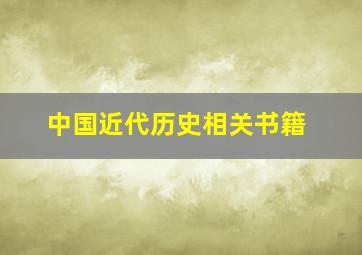 中国近代历史相关书籍